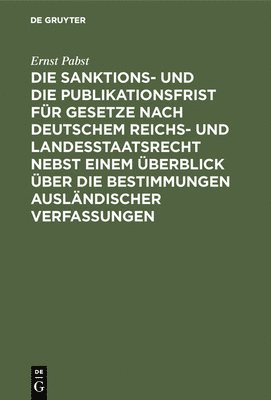 DE GRUYTER

Ernst Pabst

DIE SANKTIONS- UND DIE PUBLIKATIONSFRIST FÜR GESETZE NACH DEUTSCHEM REICHS- UND LANDESSTAATSRECHT NEBST EINEM ÜBERBLICK ÜBER DIE BESTIMMUNGEN AUSLÄNDISCHER VERFASSUNGEN

DE G